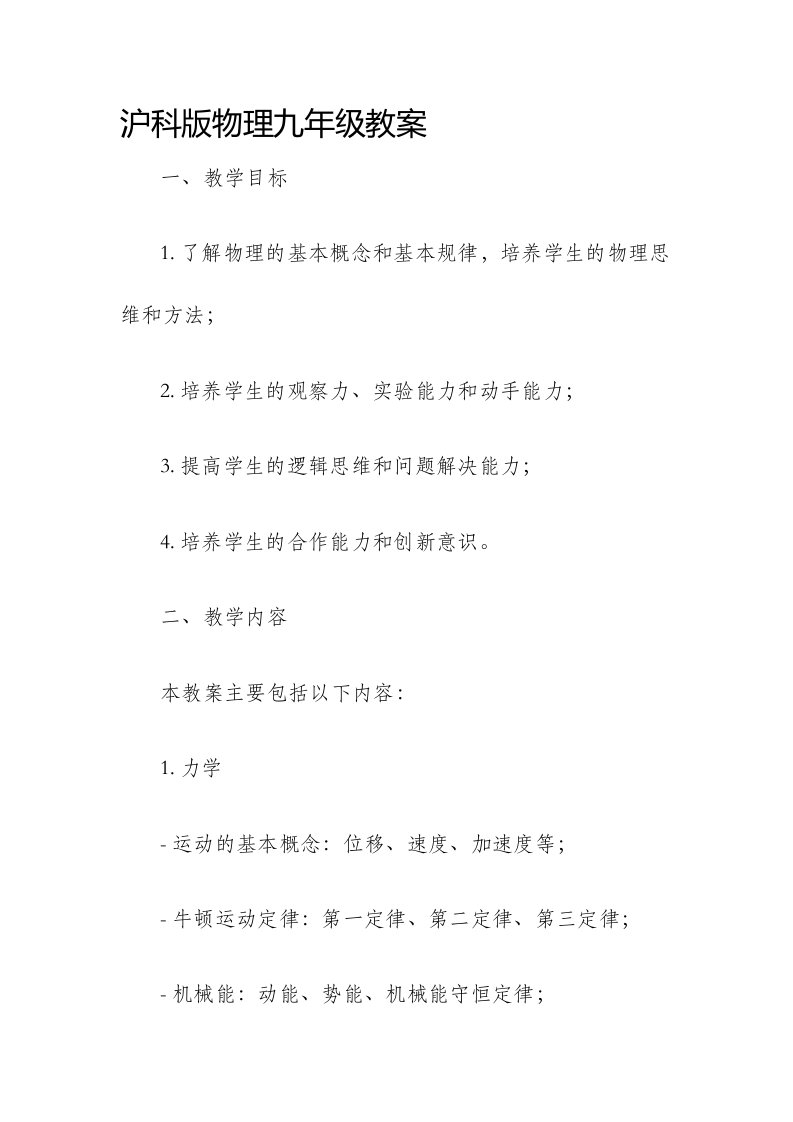 沪科版物理九年级教案

一、教学目标

1. 了解物理的基本概念和基本规律，培养学生的物理思维和方法；

2. 培养学生的观察力、实验能力和动手能力；

3. 提高学生的逻辑思维和问题解决能力；

4. 培养学生的合作能力和创新意识。

二、教学内容

本教案主要包括以下内容：

1. 力学

- 运动的基本概念：位移、速度、加速度等；

- 牛顿运动定律：第一定律、第二定律、第三定律；

- 机械能：动能、势能、机械能守恒定律；